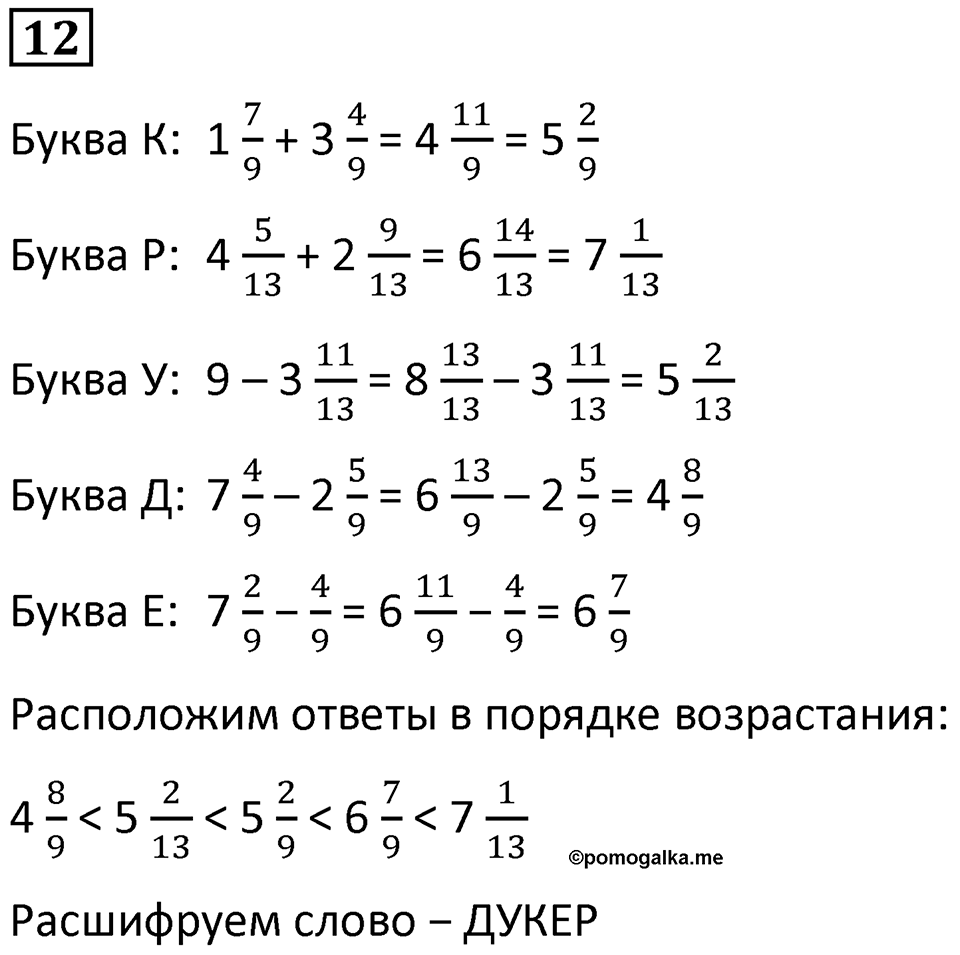 12

Буква К: $1\frac{7}{9} + 3\frac{4}{9} = 4\frac{11}{9} = 5\frac{2}{9}$

Буква Р: $4\frac{5}{13} + 2\frac{9}{13} = 6\frac{14}{13} = 7\frac{1}{13}$

Буква У: $9 - 3\frac{11}{13} = 8\frac{13}{13} - 3\frac{11}{13} = 5\frac{2}{13}$

Буква Д: $7\frac{4}{9} - 2\frac{5}{9} = 6\frac{13}{9} - 2\frac{5}{9} = 4\frac{8}{9}$

Буква Е: $7\frac{2}{9} - \frac{4}{9} = 6\frac{11}{9} - \frac{4}{9} = 6\frac{7}{9}$

Расположим ответы в порядке возрастания:

$4\frac{8}{9} < 5\frac{2}{13} < 5\frac{2}{9} < 6\frac{7}{9} < 7\frac{1}{13}$

©pomogalka.me

Расшифруем слово – ДУКЕР